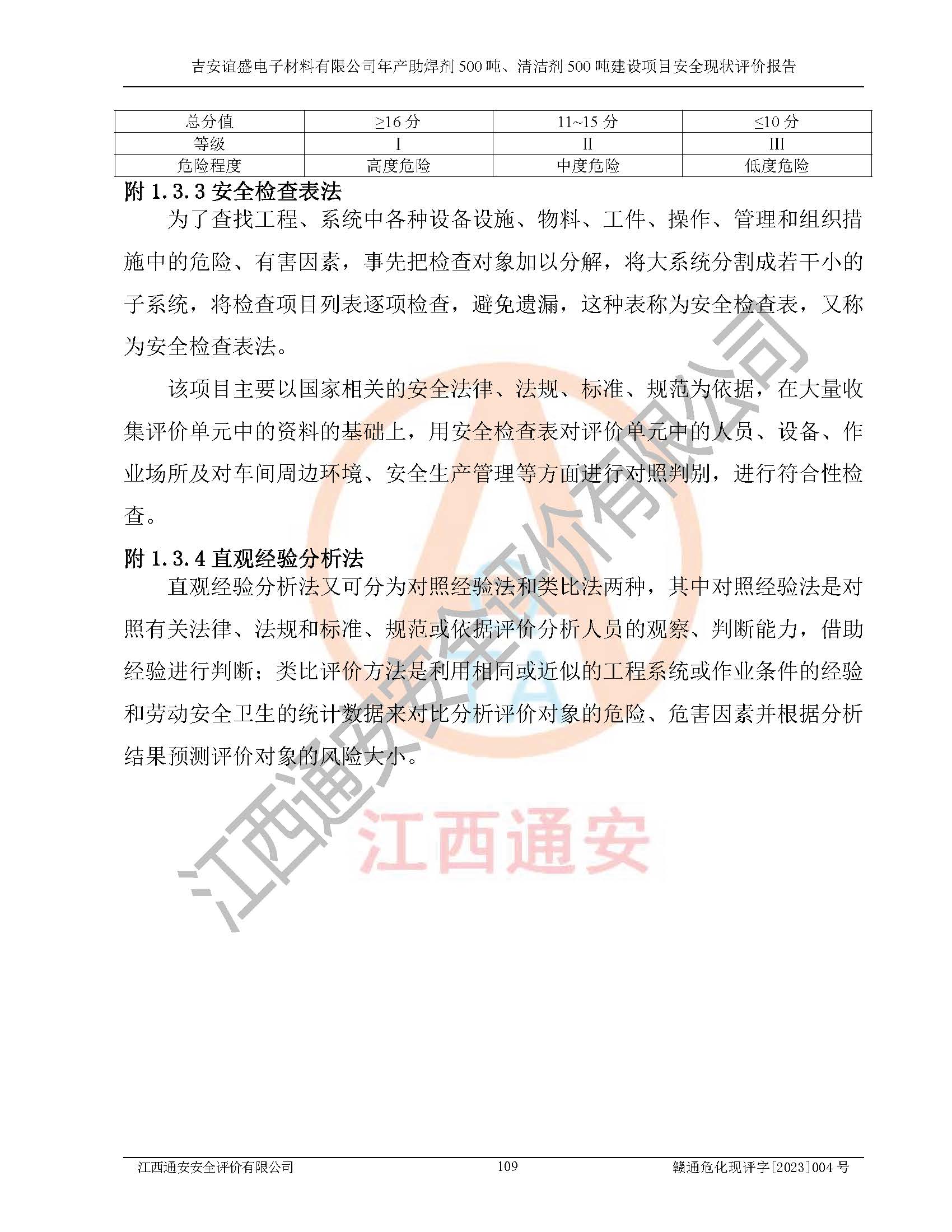 吉安谊盛电子材料有限公司年产助焊剂 500 吨、清洁剂 500 吨建设项目安全现状评价报告

| 总分值 | ≥16 分 | 11~15 分 | ≤10 分 |
|---|---|---|---|
| 等级 | I | II | III |
| 危险程度 | 高度危险 | 中度危险 | 低度危险 |

附 1.3.3 安全检查表法

为了查找工程、系统中各种设备设施、物料、工件、操作、管理和组织措施中的危险、有害因素，事先把检查对象加以分解，将大系统分割成若干小的子系统，将检查项目列表逐项检查，避免遗漏，这种表称为安全检查表，又称为安全检查表法。

该项目主要以国家相关的安全法律、法规、标准、规范为依据，在大量收集评价单元中的资料的基础上，用安全检查表对评价单元中的人员、设备、作业场所及对车间周边环境、安全生产管理等方面进行对照判别，进行符合性检查。

附 1.3.4 直观经验分析法

直观经验分析法又可分为对照经验法和类比法两种，其中对照经验法是对照有关法律、法规和标准、规范或依据评价分析人员的观察、判断能力，借助经验进行判断；类比评价方法是利用相同或近似的工程系统或作业条件的经验和劳动安全卫生的统计数据来对比分析评价对象的危险、危害因素并根据分析结果预测评价对象的风险大小。

江西通安安全评价有限公司

江西通安

江西通安安全评价有限公司 109 赣通危化现评字[2023]004 号